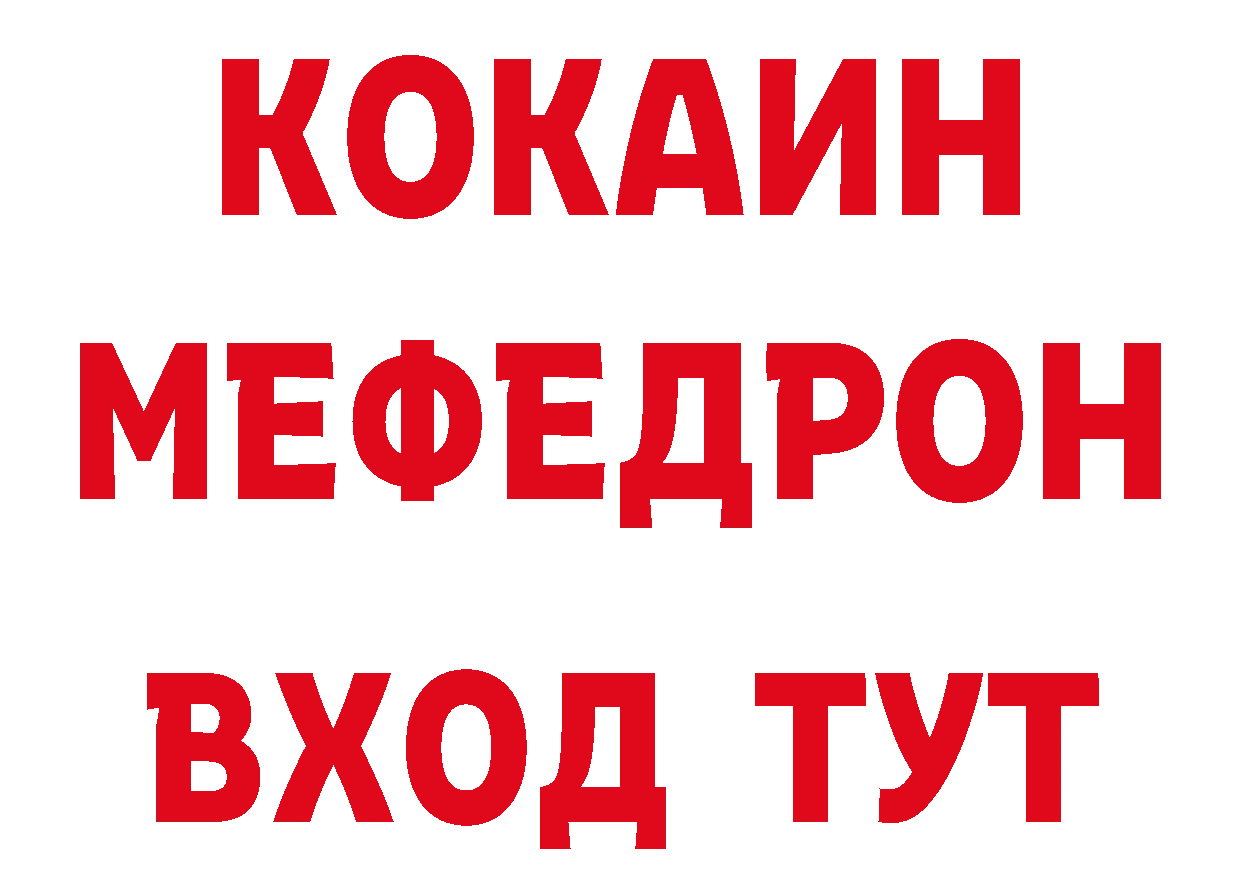 КОКАИН
МЕФЕДРОН
ВХОД ТУТ